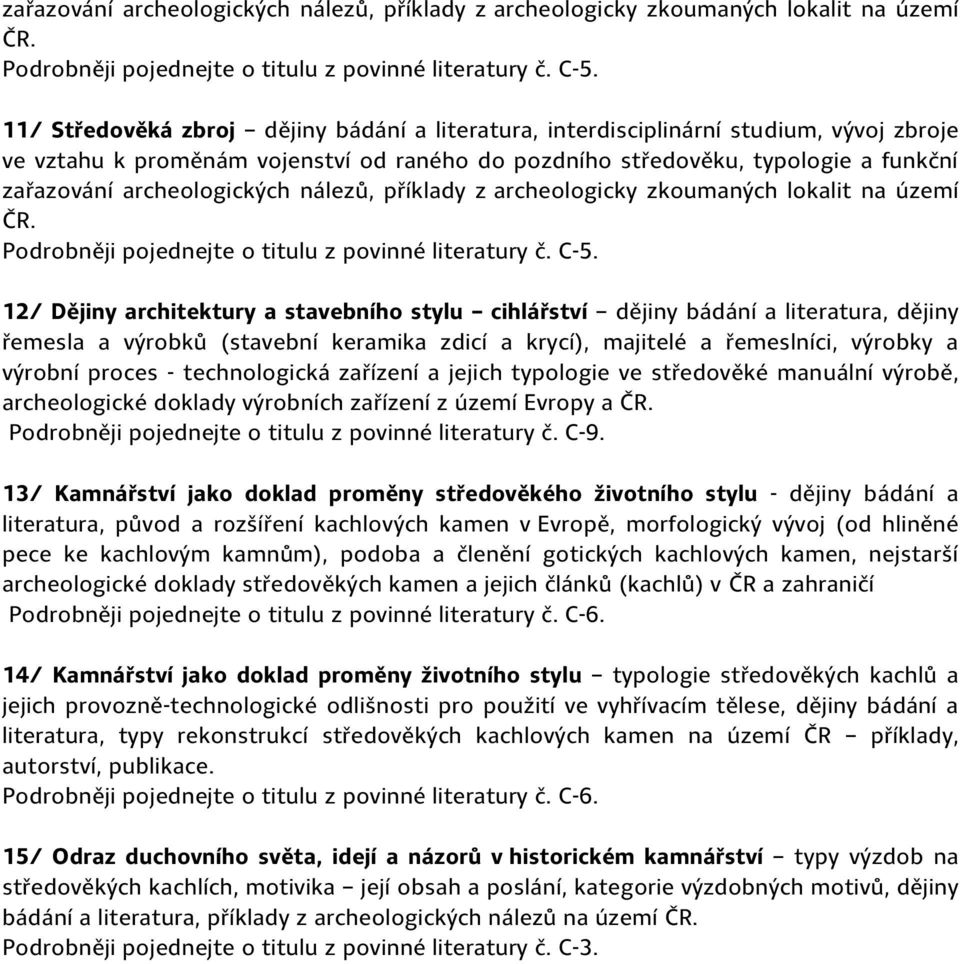 zařazování archeologických nálezů, příklady z archeologicky zkoumaných lokalit na území ČR.
Podrobněji pojednejte o titulu z povinné literatury č. C-5.

11/ Středověká zbroj – dějiny bádání a literatura, interdisciplinární studium, vývoj zbroje ve vztahu k proměnám vojenství od raného do pozdního středověku, typologie a funkční zařazování archeologických nálezů, příklady z archeologicky zkoumaných lokalit na území ČR.
Podrobněji pojednejte o titulu z povinné literatury č. C-5.

12/ Dějiny architektury a stavebního stylu – cihlářství – dějiny bádání a literatura, dějiny řemesla a výrobků (stavební keramika zdicí a krycí), majitelé a řemeslníci, výrobky a výrobní proces - technologická zařízení a jejich typologie ve středověké manuální výrobě, archeologické doklady výrobních zařízení z území Evropy a ČR.
Podrobněji pojednejte o titulu z povinné literatury č. C-9.

13/ Kamnářství jako doklad proměny středověkého životního stylu - dějiny bádání a literatura, původ a rozšíření kachlových kamen v Evropě, morfologický vývoj (od hliněné pece ke kachlovým kamnům), podoba a členění gotických kachlových kamen, nejstarší archeologické doklady středověkých kamen a jejich článků (kachlů) v ČR a zahraničí
Podrobněji pojednejte o titulu z povinné literatury č. C-6.

14/ Kamnářství jako doklad proměny životního stylu – typologie středověkých kachlů a jejich provozně-technologické odlišnosti pro použití ve vyhřívacím tělese, dějiny bádání a literatura, typy rekonstrukcí středověkých kachlových kamen na území ČR – příklady, autorství, publikace.
Podrobněji pojednejte o titulu z povinné literatury č. C-6.

15/ Odraz duchovního světa, idejí a názorů v historickém kamnářství – typy výzdob na středověkých kachlích, motivika – její obsah a poslání, kategorie výzdobných motivů, dějiny bádání a literatura, příklady z archeologických nálezů na území ČR.
Podrobněji pojednejte o titulu z povinné literatury č. C-3.